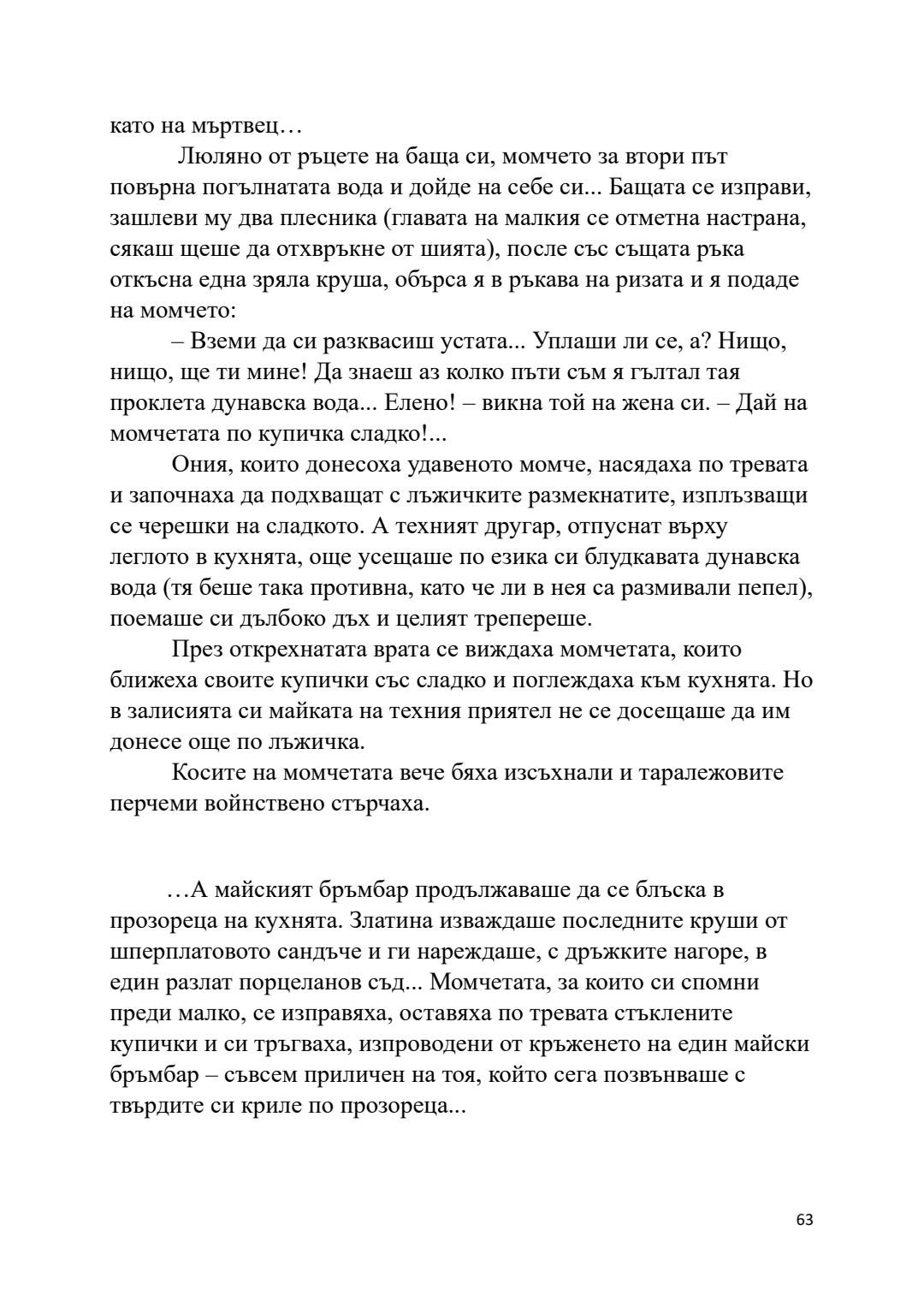 като на мъртвец…

Люляно от ръцете на баща си, момчето за втори път повърна погълнатата вода и дойде на себе си... Бащата се изправи, зашлеви му два плесника (главата на малкия се отметна настрана, сякаш щеше да отхвръкне от шията), после със същата ръка откъсна една зряла круша, обърса я в ръкава на ризата и я подаде на момчето:

– Вземи да си разквасиш устата... Уплаши ли се, а? Нищо, нищо, ще ти мине! Да знаеш аз колко пъти съм я гълтал тая проклета дунавска вода... Елено! – викна той на жена си. – Дай на момчетата по купичка сладко!...

Ония, които донесоха удавеното момче, насядаха по тревата и започнаха да подхващат с лъжичките размекнатите, изплъзващи се черешки на сладкото. А техният другар, отпуснат върху леглото в кухнята, още усещаше по езика си блудкавата дунавска вода (тя беше така противна, като че ли в нея са размивали пепел), поемаше си дълбоко дъх и целият трепереше.

През открехнатата врата се виждаха момчетата, които ближеха своите купички със сладко и поглеждаха към кухнята. Но в залисията си майката на техния приятел не се досещаше да им донесе още по лъжичка.

Косите на момчетата вече бяха изсъхнали и таралежовите перчеми войнствено стърчаха.

…А майският бръмбар продължаваше да се блъска в прозореца на кухнята. Златина изваждаше последните круши от шперплатовото сандъче и ги нареждаше, с дръжките нагоре, в един разлат порцеланов съд... Момчетата, за които си спомни преди малко, се изправяха, оставяха по тревата стъклените купички и си тръгваха, изпроводени от кръженето на един майски бръмбар – съвсем приличен на тоя, който сега позвънваше с твърдите си криле по прозореца...

63